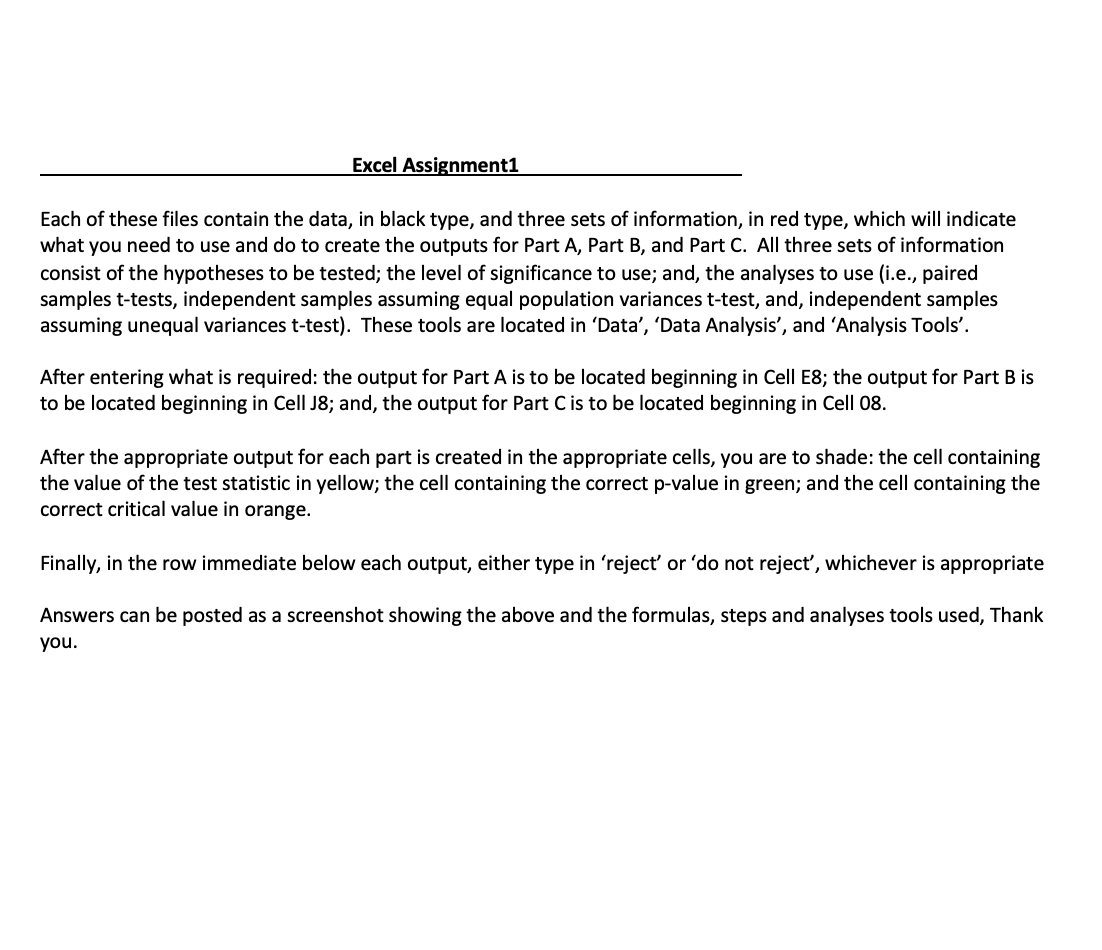 Excel Assignment1

Each of these files contain the data, in black type, and three sets of information, in red type, which will indicate what you need to use and do to create the outputs for Part A, Part B, and Part C. All three sets of information consist of the hypotheses to be tested; the level of significance to use; and, the analyses to use (i.e., paired samples t-tests, independent samples assuming equal population variances t-test, and, independent samples assuming unequal variances t-test). These tools are located in 'Data', 'Data Analysis', and 'Analysis Tools'.

After entering what is required: the output for Part A is to be located beginning in Cell E8; the output for Part B is to be located beginning in Cell J8; and, the output for Part C is to be located beginning in Cell 08.

After the appropriate output for each part is created in the appropriate cells, you are to shade: the cell containing the value of the test statistic in yellow; the cell containing the correct p-value in green; and the cell containing the correct critical value in orange.

Finally, in the row immediate below each output, either type in 'reject' or 'do not reject', whichever is appropriate

Answers can be posted as a screenshot showing the above and the formulas, steps and analyses tools used, Thank you.